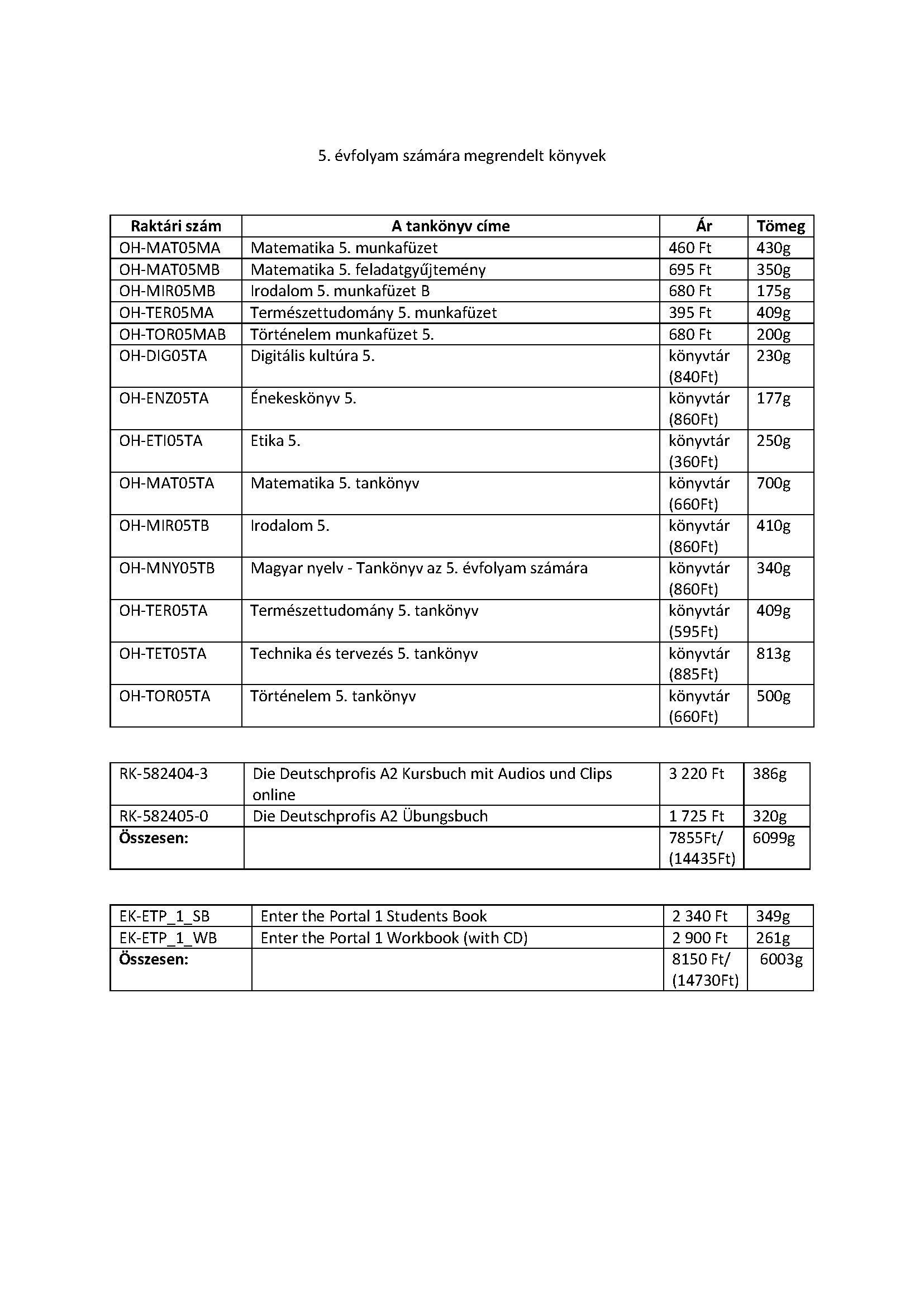 5. évfolyam számára megrendelt könyvek

| Raktári szám | A tankönyv címe | Ár | Tömeg |
|---|---|---|---|
| OH-MAT05MA | Matematika 5. munkafüzet | 460 Ft | 430g |
| OH-MAT05MB | Matematika 5. feladatgyűjtemény | 695 Ft | 350g |
| OH-MIR05MB | Irodalom 5. munkafüzet B | 680 Ft | 175g |
| OH-TER05MA | Természettudomány 5. munkafüzet | 395 Ft | 409g |
| OH-TOR05MAB | Történelem munkafüzet 5. | 680 Ft | 200g |
| OH-DIG05TA | Digitális kultúra 5. | könyvtár (840Ft) | 230g |
| OH-ENZ05TA | Énekeskönyv 5. | könyvtár (860Ft) | 177g |
| OH-ETI05TA | Etika 5. | könyvtár (360Ft) | 250g |
| OH-MAT05TA | Matematika 5. tankönyv | könyvtár (660Ft) | 700g |
| OH-MIR05TB | Irodalom 5. | könyvtár (860Ft) | 410g |
| OH-MNY05TB | Magyar nyelv - Tankönyv az 5. évfolyam számára | könyvtár (860Ft) | 340g |
| OH-TER05TA | Természettudomány 5. tankönyv | könyvtár (595Ft) | 409g |
| OH-TET05TA | Technika és tervezés 5. tankönyv | könyvtár (885Ft) | 813g |
| OH-TOR05TA | Történelem 5. tankönyv | könyvtár (660Ft) | 500g |

| RK-582404-3 | Die Deutschprofis A2 Kursbuch mit Audios und Clips online | 3 220 Ft | 386g |
|---|---|---|---|
| RK-582405-0 | Die Deutschprofis A2 Übungsbuch | 1 725 Ft | 320g |
| **Összesen:** | | 7855Ft/ (14435Ft) | 6099g |

| EK-ETP_1_SB | Enter the Portal 1 Students Book | 2 340 Ft | 349g |
|---|---|---|---|
| EK-ETP_1_WB | Enter the Portal 1 Workbook (with CD) | 2 900 Ft | 261g |
| **Összesen:** | | 8150 Ft/ (14730Ft) | 6003g |